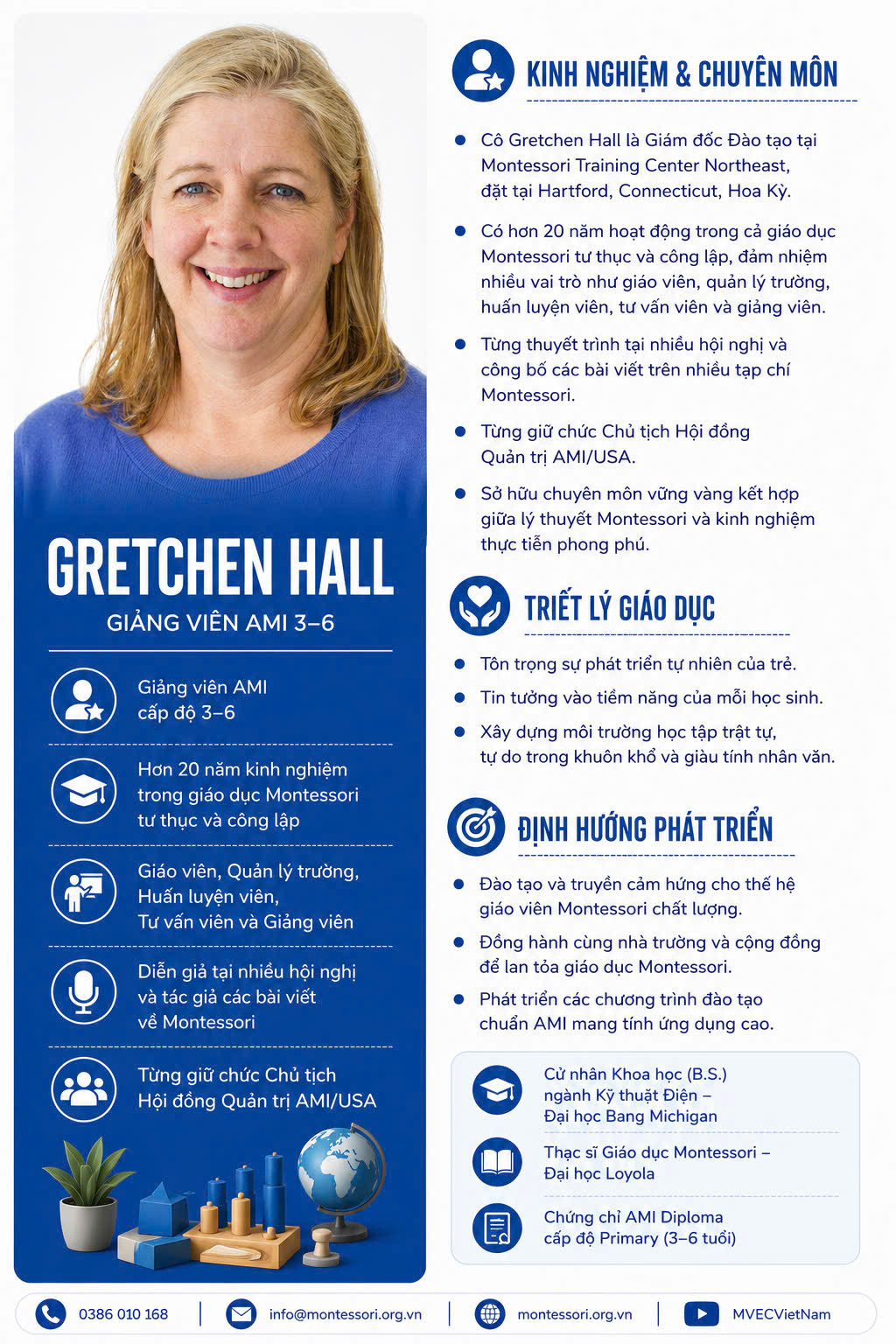 GRETCHEN HALL

GIẢNG VIÊN AMI 3–6

Giảng viên AMI cấp độ 3–6

Hơn 20 năm kinh nghiệm trong giáo dục Montessori tư thục và công lập

Giáo viên, Quản lý trường, Huấn luyện viên, Tư vấn viên và Giảng viên

Diễn giả tại nhiều hội nghị và tác giả các bài viết về Montessori

Từng giữ chức Chủ tịch Hội đồng Quản trị AMI/USA

KINH NGHIỆM & CHUYÊN MÔN

- Cô Gretchen Hall là Giám đốc Đào tạo tại Montessori Training Center Northeast, đặt tại Hartford, Connecticut, Hoa Kỳ.
- Có hơn 20 năm hoạt động trong cả giáo dục Montessori tư thục và công lập, đảm nhiệm nhiều vai trò như giáo viên, quản lý trường, huấn luyện viên, tư vấn viên và giảng viên.
- Từng thuyết trình tại nhiều hội nghị và công bố các bài viết trên nhiều tạp chí Montessori.
- Từng giữ chức Chủ tịch Hội đồng Quản trị AMI/USA.
- Sở hữu chuyên môn vững vàng kết hợp giữa lý thuyết Montessori và kinh nghiệm thực tiễn phong phú.

TRIẾT LÝ GIÁO DỤC

- Tôn trọng sự phát triển tự nhiên của trẻ.
- Tin tưởng vào tiềm năng của mỗi học sinh.
- Xây dựng môi trường học tập trật tự, tự do trong khuôn khổ và giàu tính nhân văn.

ĐỊNH HƯỚNG PHÁT TRIỂN

- Đào tạo và truyền cảm hứng cho thế hệ giáo viên Montessori chất lượng.
- Đồng hành cùng nhà trường và cộng đồng để lan tỏa giáo dục Montessori.
- Phát triển các chương trình đào tạo chuẩn AMI mang tính ứng dụng cao.

Cử nhân Khoa học (B.S.) ngành Kỹ thuật Điện – Đại học Bang Michigan

Thạc sĩ Giáo dục Montessori – Đại học Loyola

Chứng chỉ AMI Diploma cấp độ Primary (3–6 tuổi)

0386 010 168 | info@montessori.org.vn | montessori.org.vn | MVECVietNam